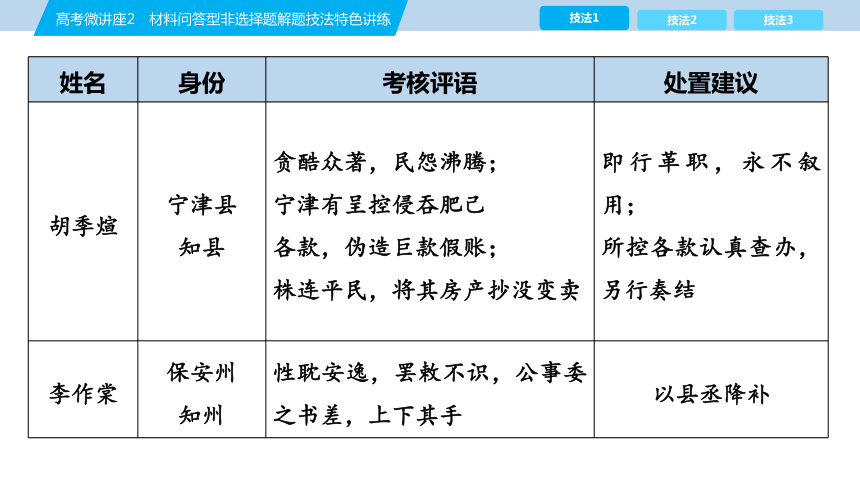 高考微讲座2　材料问答型非选择题解题技法特色讲练

技法1　技法2　技法3

| 姓名 | 身份 | 考核评语 | 处置建议 |
|---|---|---|---|
| 胡季煊 | 宁津县知县 | 贪酷众著，民怨沸腾；宁津有呈控侵吞肥己各款，伪造巨款假账；株连平民，将其房产抄没变卖 | 即行革职，永不叙用；所控各款认真查办，另行奏结 |
| 李作棠 | 保安州知州 | 性耽安逸，罢敕不识，公事委之书差，上下其手 | 以县丞降补 |